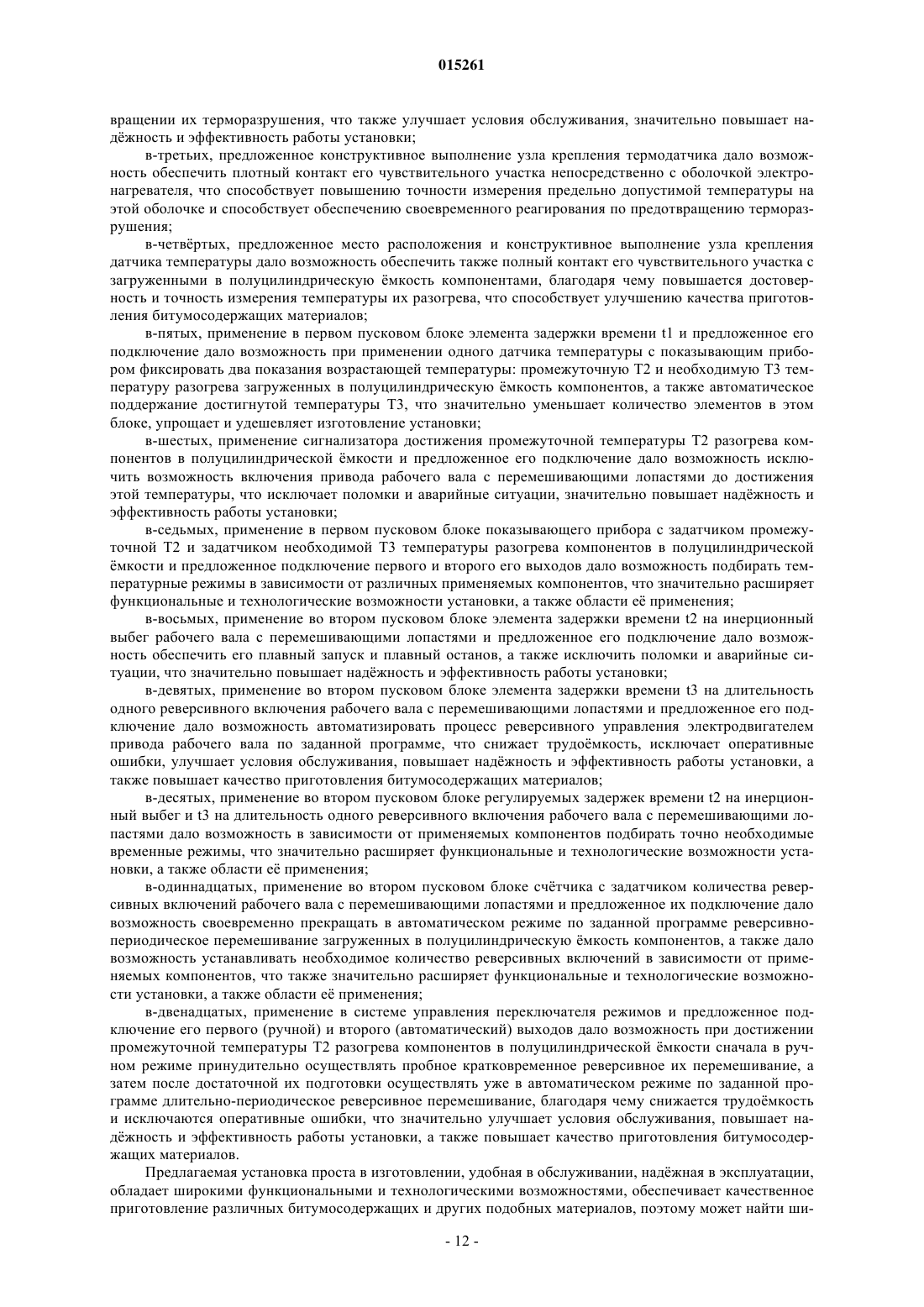 015261

вращении их терморазрушения, что также улучшает условия обслуживания, значительно повышает надёжность и эффективность работы установки;

в-третьих, предложенное конструктивное выполнение узла крепления термодатчика дало возможность обеспечить плотный контакт его чувствительного участка непосредственно с оболочкой электронагревателя, что способствует повышению точности измерения предельно допустимой температуры на этой оболочке и способствует обеспечению своевременного реагирования по предотвращению терморазрушения;

в-четвёртых, предложенное место расположения и конструктивное выполнение узла крепления датчика температуры дало возможность обеспечить также полный контакт его чувствительного участка с загруженными в полуцилиндрическую ёмкость компонентами, благодаря чему повышается достоверность и точность измерения температуры их разогрева, что способствует улучшению качества приготовления битумосодержащих материалов;

в-пятых, применение в первом пусковом блоке элемента задержки времени t1 и предложенное его подключение дало возможность при применении одного датчика температуры с показывающим прибором фиксировать два показания возрастающей температуры: промежуточную T2 и необходимую T3 температуру разогрева загруженных в полуцилиндрическую ёмкость компонентов, а также автоматическое поддержание достигнутой температуры T3, что значительно уменьшает количество элементов в этом блоке, упрощает и удешевляет изготовление установки;

в-шестых, применение сигнализатора достижения промежуточной температуры T2 разогрева компонентов в полуцилиндрической ёмкости и предложенное его подключение дало возможность исключить возможность включения привода рабочего вала с перемешивающими лопастями до достижения этой температуры, что исключает поломки и аварийные ситуации, значительно повышает надёжность и эффективность работы установки;

в-седьмых, применение в первом пусковом блоке показывающего прибора с задатчиком промежуточной T2 и задатчиком необходимой T3 температуры разогрева компонентов в полуцилиндрической ёмкости и предложенное подключение первого и второго его выходов дало возможность подбирать температурные режимы в зависимости от различных применяемых компонентов, что значительно расширяет функциональные и технологические возможности установки, а также области её применения;

в-восьмых, применение во втором пусковом блоке элемента задержки времени t2 на инерционный выбег рабочего вала с перемешивающими лопастями и предложенное его подключение дало возможность обеспечить его плавный запуск и плавный останов, а также исключить поломки и аварийные ситуации, что значительно повышает надёжность и эффективность работы установки;

в-девятых, применение во втором пусковом блоке элемента задержки времени t3 на длительность одного реверсивного включения рабочего вала с перемешивающими лопастями и предложенное его подключение дало возможность автоматизировать процесс реверсивного управления электродвигателем привода рабочего вала по заданной программе, что снижает трудоёмкость, исключает оперативные ошибки, улучшает условия обслуживания, повышает надёжность и эффективность работы установки, а также повышает качество приготовления битумосодержащих материалов;

в-десятых, применение во втором пусковом блоке регулируемых задержек времени t2 на инерционный выбег и t3 на длительность одного реверсивного включения рабочего вала с перемешивающими лопастями дало возможность в зависимости от применяемых компонентов подбирать точно необходимые временные режимы, что значительно расширяет функциональные и технологические возможности установки, а также области её применения;

в-одиннадцатых, применение во втором пусковом блоке счётчика с задатчиком количества реверсивных включений рабочего вала с перемешивающими лопастями и предложенное их подключение дало возможность своевременно прекращать в автоматическом режиме по заданной программе реверсивно-периодическое перемешивание загруженных в полуцилиндрическую ёмкость компонентов, а также дало возможность устанавливать необходимое количество реверсивных включений в зависимости от применяемых компонентов, что также значительно расширяет функциональные и технологические возможности установки, а также области её применения;

в-двенадцатых, применение в системе управления переключателя режимов и предложенное подключение его первого (ручной) и второго (автоматический) выходов дало возможность при достижении промежуточной температуры T2 разогрева компонентов в полуцилиндрической ёмкости сначала в ручном режиме принудительно осуществлять пробное кратковременное реверсивное их перемешивание, а затем после достаточной их подготовки осуществлять уже в автоматическом режиме по заданной программе длительно-периодическое реверсивное перемешивание, благодаря чему снижается трудоёмкость и исключаются оперативные ошибки, что значительно улучшает условия обслуживания, повышает надёжность и эффективность работы установки, а также повышает качество приготовления битумосодержащих материалов.

Предлагаемая установка проста в изготовлении, удобная в обслуживании, надёжная в эксплуатации, обладает широкими функциональными и технологическими возможностями, обеспечивает качественное приготовление различных битумосодержащих и других подобных материалов, поэтому может найти ши-

- 12 -